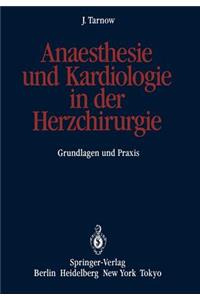 J. Tarnow

Anaesthesie und Kardiologie in der Herzchirurgie

Grundlagen und Praxis

Springer-Verlag
Berlin Heidelberg New York Tokyo